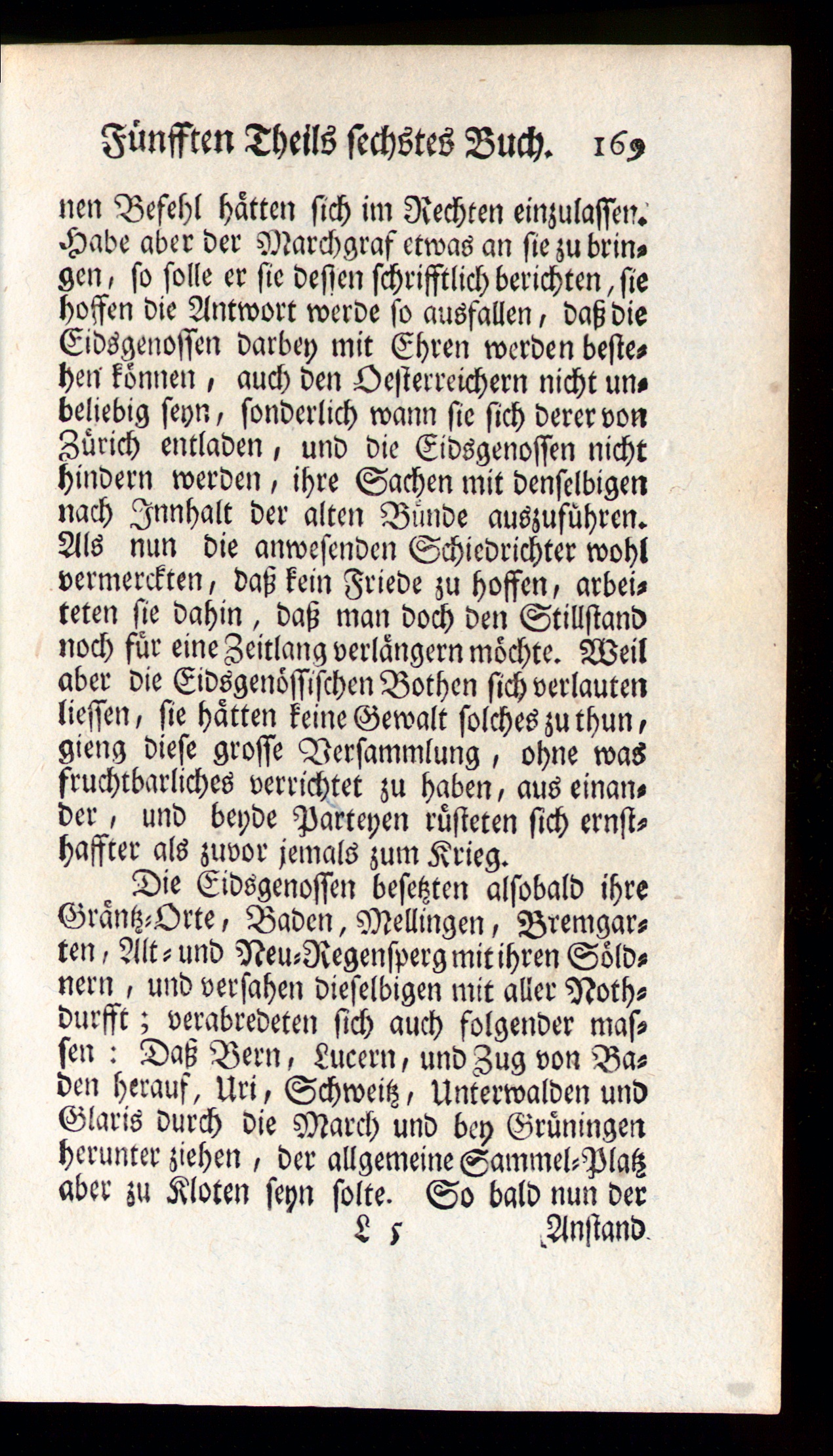 Fünfften Theils sechstes Buch. 169

nen Befehl hätten sich im Rechten einzulassen. Habe aber der Marchgraf etwas an sie zu bringen, so solle er sie dessen schrifftlich berichten, sie hoffen die Antwort werde so ausfallen, daß die Eidsgenossen darbey mit Ehren werden bestehen können, auch den Oesterreichern nicht unbeliebig seyn, sonderlich wann sie sich derer von Zürich entladen, und die Eidsgenossen nicht hindern werden, ihre Sachen mit denselbigen nach Innhalt der alten Bünde auszuführen. Als nun die anwesenden Schiedrichter wohl vermerckten, daß kein Friede zu hoffen, arbeiteten sie dahin, daß man doch den Stillstand noch für eine Zeitlang verlängern möchte. Weil aber die Eidsgenössischen Bothen sich verlauten liessen, sie hätten keine Gewalt solches zu thun, gieng diese grosse Versammlung, ohne was fruchtbarliches verrichtet zu haben, aus einander, und beyde Parteyen rüsteten sich ernsthaffter als zuvor jemals zum Krieg.

Die Eidsgenossen besetzten alsobald ihre Gräntz-Orte, Baden, Mellingen, Bremgarten, Alt- und Neu-Regensperg mit ihren Söldnern, und versahen dieselbigen mit aller Nothdurfft; verabredeten sich auch folgender massen: Daß Bern, Lucern, und Zug von Baden herauf, Uri, Schweitz, Unterwalden und Glaris durch die March und bey Grüningen herunter ziehen, der allgemeine Sammel-Platz aber zu Kloten seyn solte. So bald nun der

L 5 Anstand